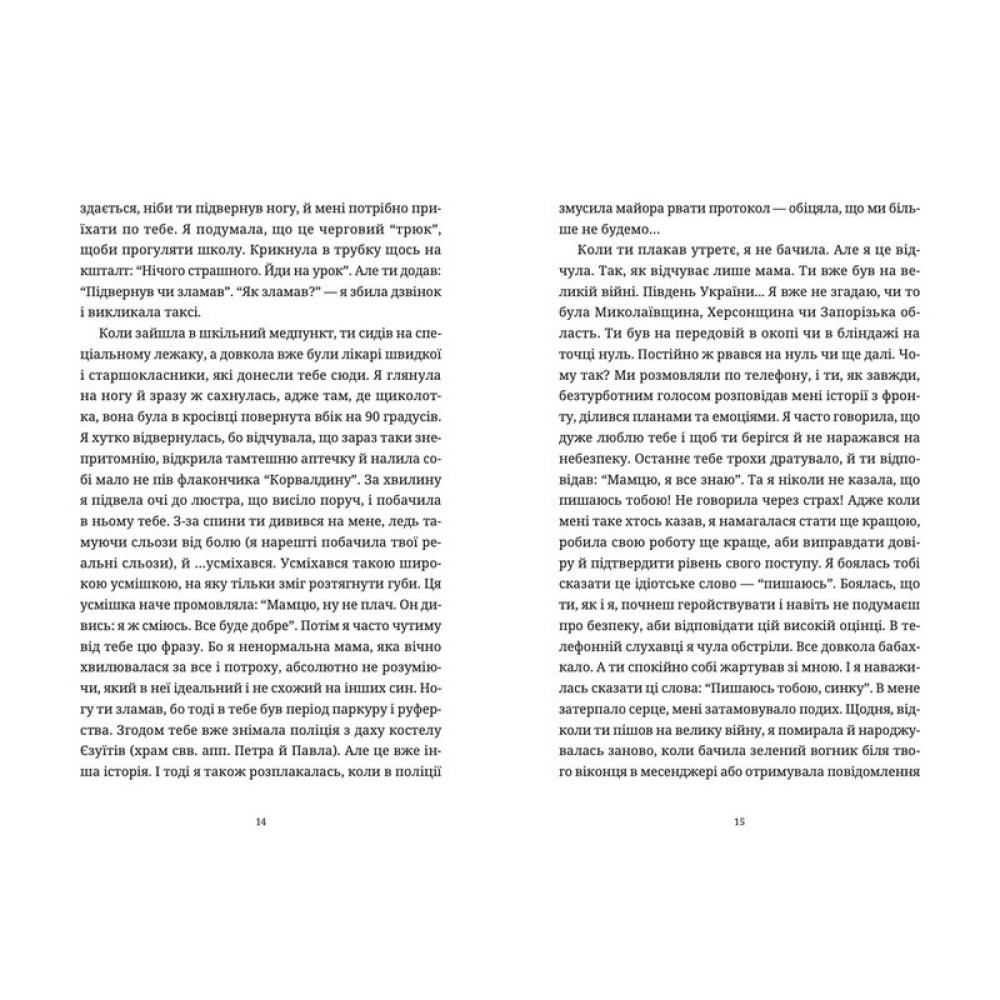 здається, ніби ти підвернув ногу, й мені потрібно приїхати по тебе. Я подумала, що це черговий "трюк", щоби прогуляти школу. Крикнула в трубку щось на кшталт: "Нічого страшного. Йди на урок". Але ти додав: "Підвернув чи зламав". "Як зламав?" — я збила дзвінок і викликала таксі.

Коли зайшла в шкільний медпункт, ти сидів на спеціальному лежаку, а довкола вже були лікарі швидкої і старшокласники, які донесли тебе сюди. Я глянула на ногу й зразу ж сахнулась, адже там, де щиколотка, вона була в кросівці повернута вбік на 90 градусів. Я хутко відвернулась, бо відчувала, що зараз таки знепритомнію, відкрила тамтешню аптечку й налила собі мало не пів флакончика "Корвалдину". За хвилину я підвела очі до люстра, що висіло поруч, і побачила в ньому тебе. З-за спини ти дивився на мене, ледь тамуючи сльози від болю (я нарешті побачила твої реальні сльози), й …усміхався. Усміхався такою широкою усмішкою, на яку тільки зміг розтягнути губи. Ця усмішка наче промовляла: "Мамцю, ну не плач. Он дивись: я ж сміюсь. Все буде добре". Потім я часто чутиму від тебе цю фразу. Бо я ненормальна мама, яка вічно хвилювалася за все і потроху, абсолютно не розуміючи, який в неї ідеальний і не схожий на інших син. Ногу ти зламав, бо тоді в тебе був період паркуру і руферства. Згодом тебе вже знімала поліція з даху костелу Єзуїтів (храм свв. апп. Петра й Павла). Але це вже інша історія. І тоді я також розплакалась, коли в поліції

14

змусила майора рвати протокол — обіцяла, що ми більше не будемо…

Коли ти плакав утретє, я не бачила. Але я це відчула. Так, як відчуває лише мама. Ти вже був на великій війні. Південь України… Я вже не згадаю, чи то була Миколаївщина, Херсонщина чи Запорізька область. Ти був на передовій в окопі чи в бліндажі на точці нуль. Постійно ж рвався на нуль чи ще далі. Чому так? Ми розмовляли по телефону, і ти, як завжди, безтурботним голосом розповідав мені історії з фронту, ділився планами та емоціями. Я часто говорила, що дуже люблю тебе і щоб ти берігся й не наражався на небезпеку. Останнє тебе трохи дратувало, й ти відповідав: "Мамцю, я все знаю". Та я ніколи не казала, що пишаюсь тобою! Не говорила через страх! Адже коли мені таке хтось казав, я намагалася стати ще кращою, робила свою роботу ще краще, аби виправдати довіру й підтвердити рівень свого поступу. Я боялась тобі сказати це ідіотське слово — "пишаюсь". Боялась, що ти, як і я, почнеш геройствувати і навіть не подумаєш про безпеку, аби відповідати цій високій оцінці. В телефонній слухавці я чула обстріли. Все довкола бабахкало. А ти спокійно собі жартував зі мною. І я наважилась сказати ці слова: "Пишаюсь тобою, синку". В мене затерпало серце, мені затамовувало подих. Щодня, відколи ти пішов на велику війну, я помирала й народжувалась заново, коли бачила зелений вогник біля твого віконця в месенджері або отримувала повідомлення

15